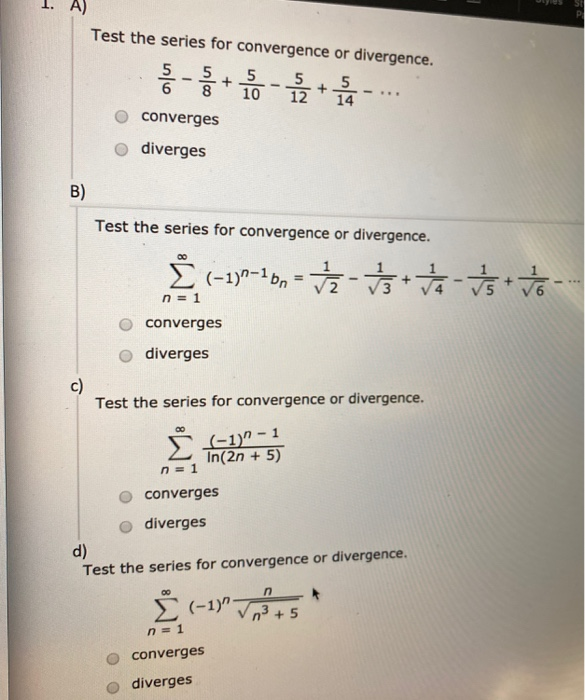 1. A)

Test the series for convergence or divergence.

$\frac{5}{6} - \frac{5}{8} + \frac{5}{10} - \frac{5}{12} + \frac{5}{14} - \cdots$

converges

diverges

B)

Test the series for convergence or divergence.

$\sum_{n=1}^{\infty} (-1)^{n-1} b_n = \frac{1}{\sqrt{2}} - \frac{1}{\sqrt{3}} + \frac{1}{\sqrt{4}} - \frac{1}{\sqrt{5}} + \frac{1}{\sqrt{6}} - \cdots$

converges

diverges

c)

Test the series for convergence or divergence.

$\sum_{n=1}^{\infty} \frac{(-1)^{n-1}}{\ln(2n+5)}$

converges

diverges

d)

Test the series for convergence or divergence.

$\sum_{n=1}^{\infty} (-1)^n \frac{n}{\sqrt{n^3+5}}$

converges

diverges